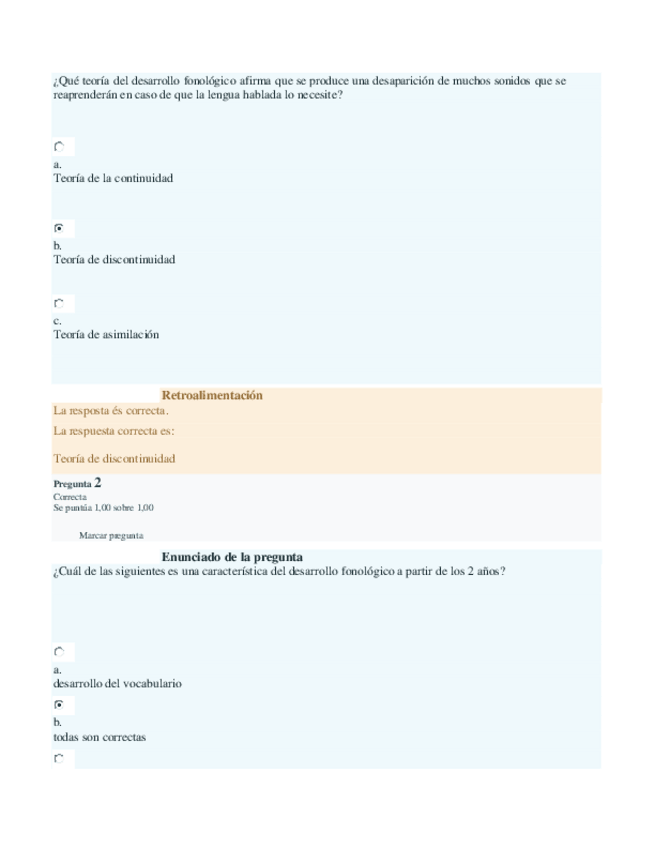 ¿Qué teoría del desarrollo fonológico afirma que se produce una desaparición de muchos sonidos que se reaprenderán en caso de que la lengua hablada lo necesite?

a.
Teoría de la continuidad

b.
Teoría de discontinuidad

c.
Teoría de asimilación

Retroalimentación
La resposta és correcta.
La respuesta correcta es:
Teoría de discontinuidad

Pregunta 2
Correcta
Se puntúa 1,00 sobre 1,00

Marcar pregunta

Enunciado de la pregunta
¿Cuál de las siguientes es una característica del desarrollo fonológico a partir de los 2 años?

a.
desarrollo del vocabulario

b.
todas son correctas